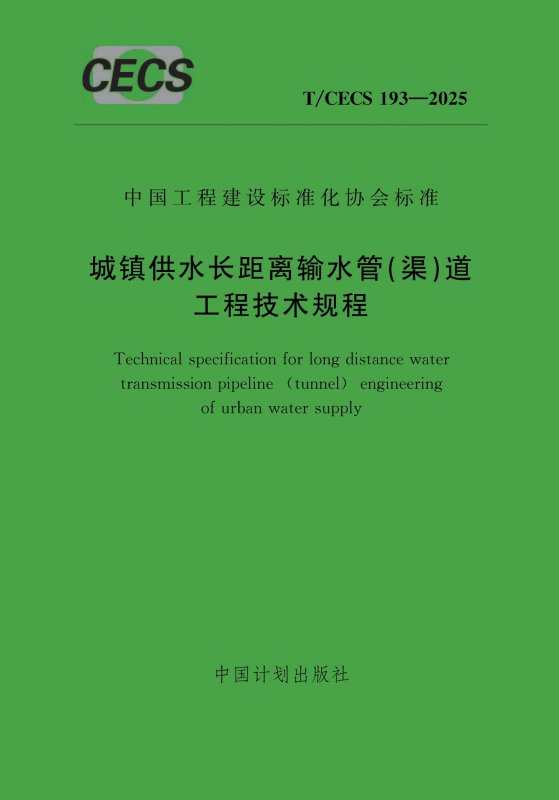 CECS

T/CECS 193—2025

中国工程建设标准化协会标准

城镇供水长距离输水管(渠)道工程技术规程

Technical specification for long distance water transmission pipeline （tunnel） engineering of urban water supply

中国计划出版社